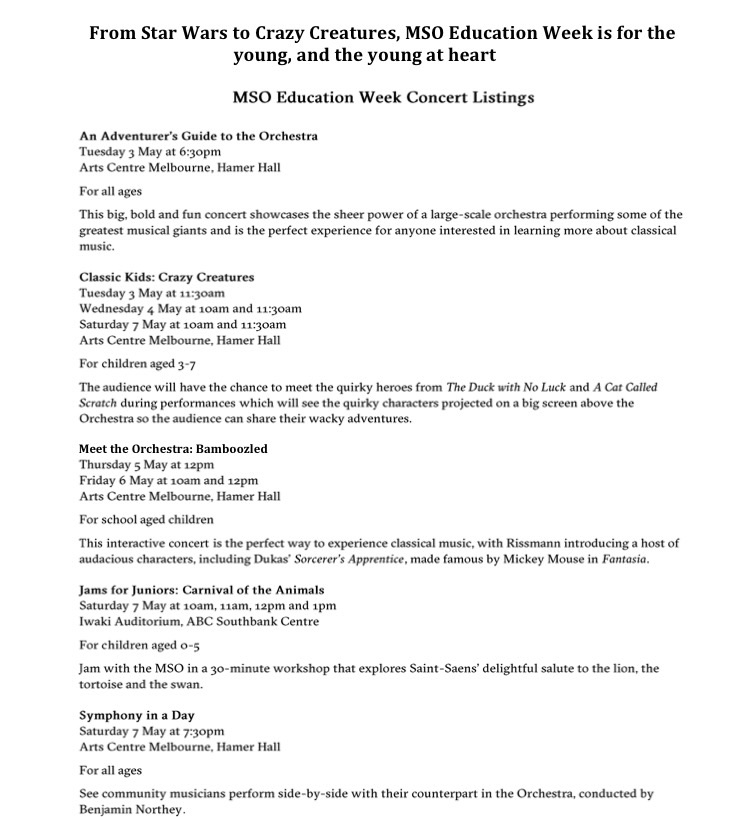 From Star Wars to Crazy Creatures, MSO Education Week is for the young, and the young at heart

MSO Education Week Concert Listings

An Adventurer's Guide to the Orchestra
Tuesday 3 May at 6:30pm
Arts Centre Melbourne, Hamer Hall

For all ages

This big, bold and fun concert showcases the sheer power of a large-scale orchestra performing some of the greatest musical giants and is the perfect experience for anyone interested in learning more about classical music.

Classic Kids: Crazy Creatures
Tuesday 3 May at 11:30am
Wednesday 4 May at 10am and 11:30am
Saturday 7 May at 10am and 11:30am
Arts Centre Melbourne, Hamer Hall

For children aged 3-7

The audience will have the chance to meet the quirky heroes from The Duck with No Luck and A Cat Called Scratch during performances which will see the quirky characters projected on a big screen above the Orchestra so the audience can share their wacky adventures.

Meet the Orchestra: Bamboozled
Thursday 5 May at 12pm
Friday 6 May at 10am and 12pm
Arts Centre Melbourne, Hamer Hall

For school aged children

This interactive concert is the perfect way to experience classical music, with Rissmann introducing a host of audacious characters, including Dukas' Sorcerer's Apprentice, made famous by Mickey Mouse in Fantasia.

Jams for Juniors: Carnival of the Animals
Saturday 7 May at 10am, 11am, 12pm and 1pm
Iwaki Auditorium, ABC Southbank Centre

For children aged 0-5

Jam with the MSO in a 30-minute workshop that explores Saint-Saens' delightful salute to the lion, the tortoise and the swan.

Symphony in a Day
Saturday 7 May at 7:30pm
Arts Centre Melbourne, Hamer Hall

For all ages

See community musicians perform side-by-side with their counterpart in the Orchestra, conducted by Benjamin Northey.